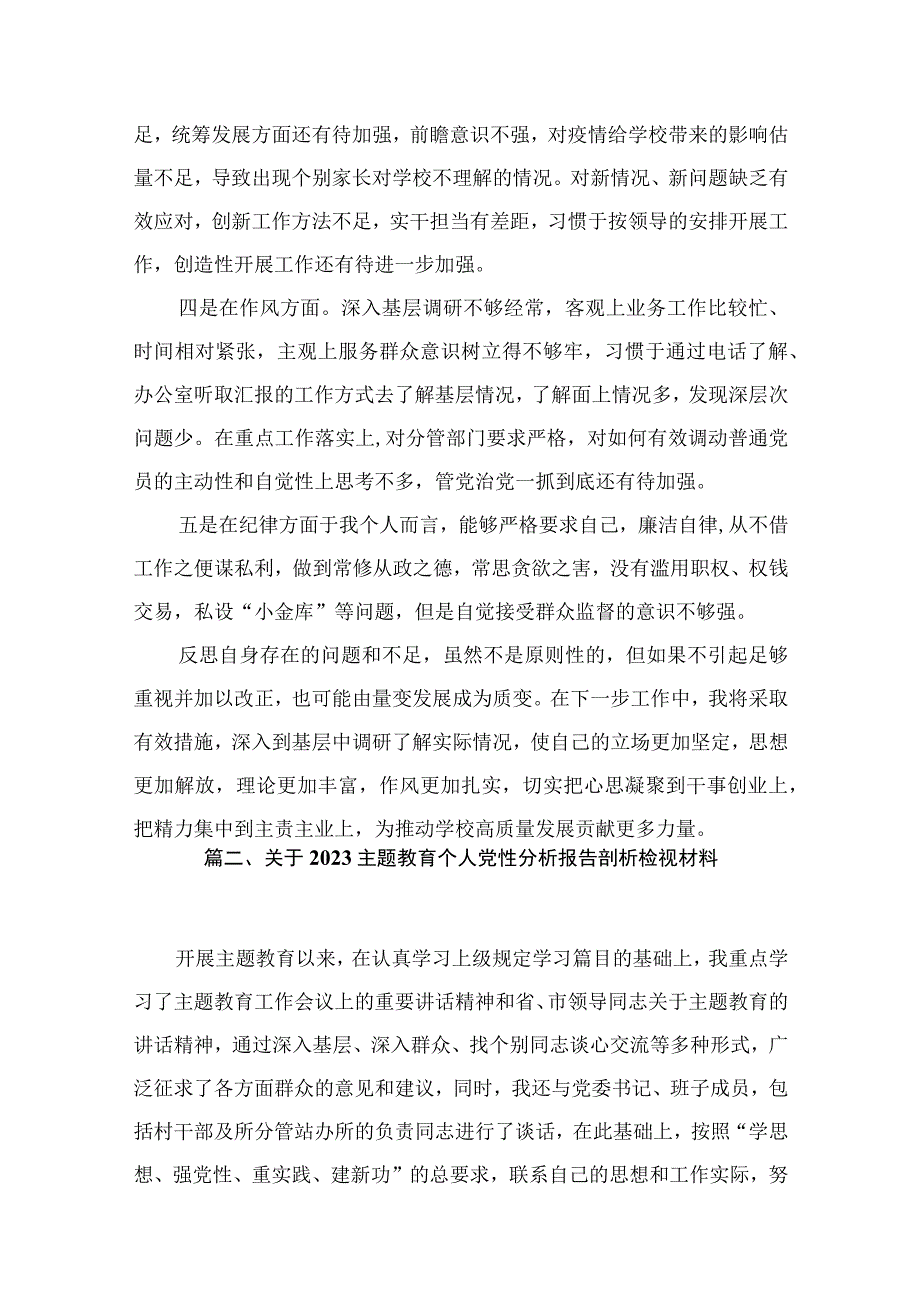 足，统筹发展方面还有待加强，前瞻意识不强，对疫情给学校带来的影响估量不足，导致出现个别家长对学校不理解的情况。对新情况、新问题缺乏有效应对，创新工作方法不足，实干担当有差距，习惯于按领导的安排开展工作，创造性开展工作还有待进一步加强。

四是在作风方面。深入基层调研不够经常，客观上业务工作比较忙、时间相对紧张，主观上服务群众意识树立得不够牢，习惯于通过电话了解、办公室听取汇报的工作方式去了解基层情况，了解面上情况多，发现深层次问题少。在重点工作落实上,对分管部门要求严格，对如何有效调动普通党员的主动性和自觉性上思考不多，管党治党一抓到底还有待加强。

五是在纪律方面于我个人而言，能够严格要求自己，廉洁自律,从不借工作之便谋私利，做到常修从政之德，常思贪欲之害，没有滥用职权、权钱交易，私设“小金库”等问题，但是自觉接受群众监督的意识不够强。

反思自身存在的问题和不足，虽然不是原则性的，但如果不引起足够重视并加以改正，也可能由量变发展成为质变。在下一步工作中，我将采取有效措施，深入到基层中调研了解实际情况，使自己的立场更加坚定，思想更加解放，理论更加丰富，作风更加扎实，切实把心思凝聚到干事创业上，把精力集中到主责主业上，为推动学校高质量发展贡献更多力量。

篇二、关于2023主题教育个人党性分析报告剖析检视材料

开展主题教育以来，在认真学习上级规定学习篇目的基础上，我重点学习了主题教育工作会议上的重要讲话精神和省、市领导同志关于主题教育的讲话精神，通过深入基层、深入群众、找个别同志谈心交流等多种形式，广泛征求了各方面群众的意见和建议，同时，我还与党委书记、班子成员，包括村干部及所分管站办所的负责同志进行了谈话，在此基础上，按照“学思想、强党性、重实践、建新功”的总要求，联系自己的思想和工作实际，努